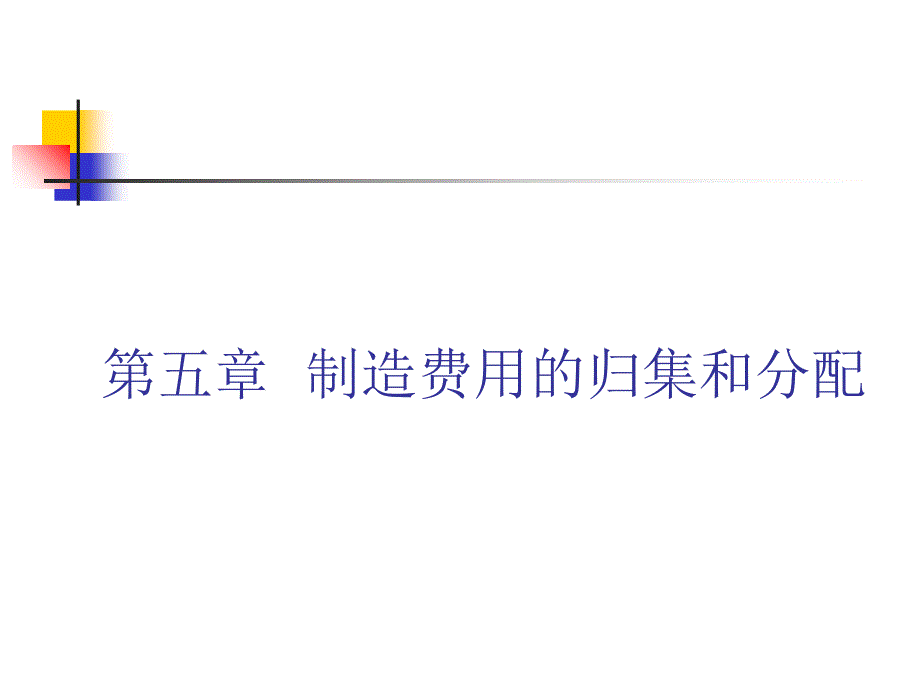 第五章 制造费用的归集和分配